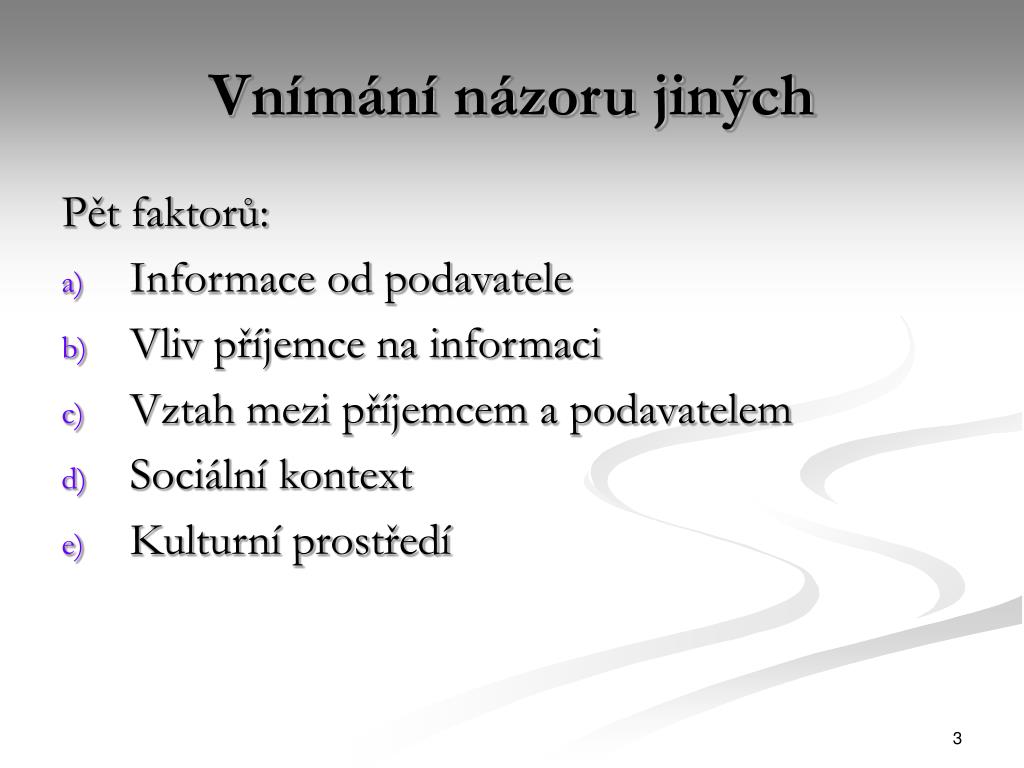 Vnímání názoru jiných

Pět faktorů:

a) Informace od podavatele
b) Vliv příjemce na informaci
c) Vztah mezi příjemcem a podavatelem
d) Sociální kontext
e) Kulturní prostředí

3